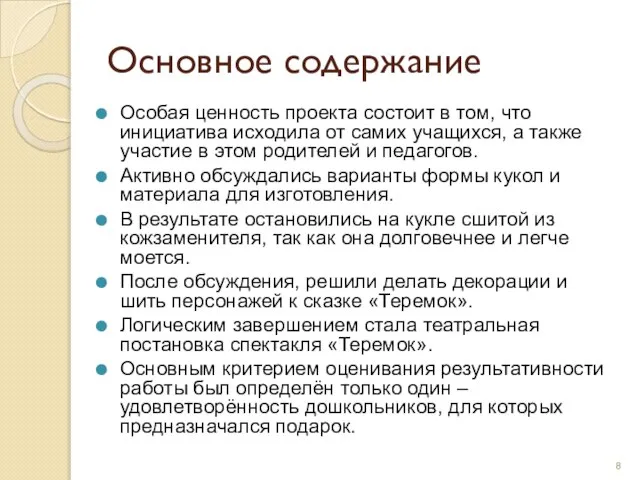 Основное содержание

Особая ценность проекта состоит в том, что инициатива исходила от самих учащихся, а также участие в этом родителей и педагогов.

Активно обсуждались варианты формы кукол и материала для изготовления.

В результате остановились на кукле сшитой из кожзаменителя, так как она долговечнее и легче моется.

После обсуждения, решили делать декорации и шить персонажей к сказке «Теремок».

Логическим завершением стала театральная постановка спектакля «Теремок».

Основным критерием оценивания результативности работы был определён только один – удовлетворённость дошкольников, для которых предназначался подарок.

8